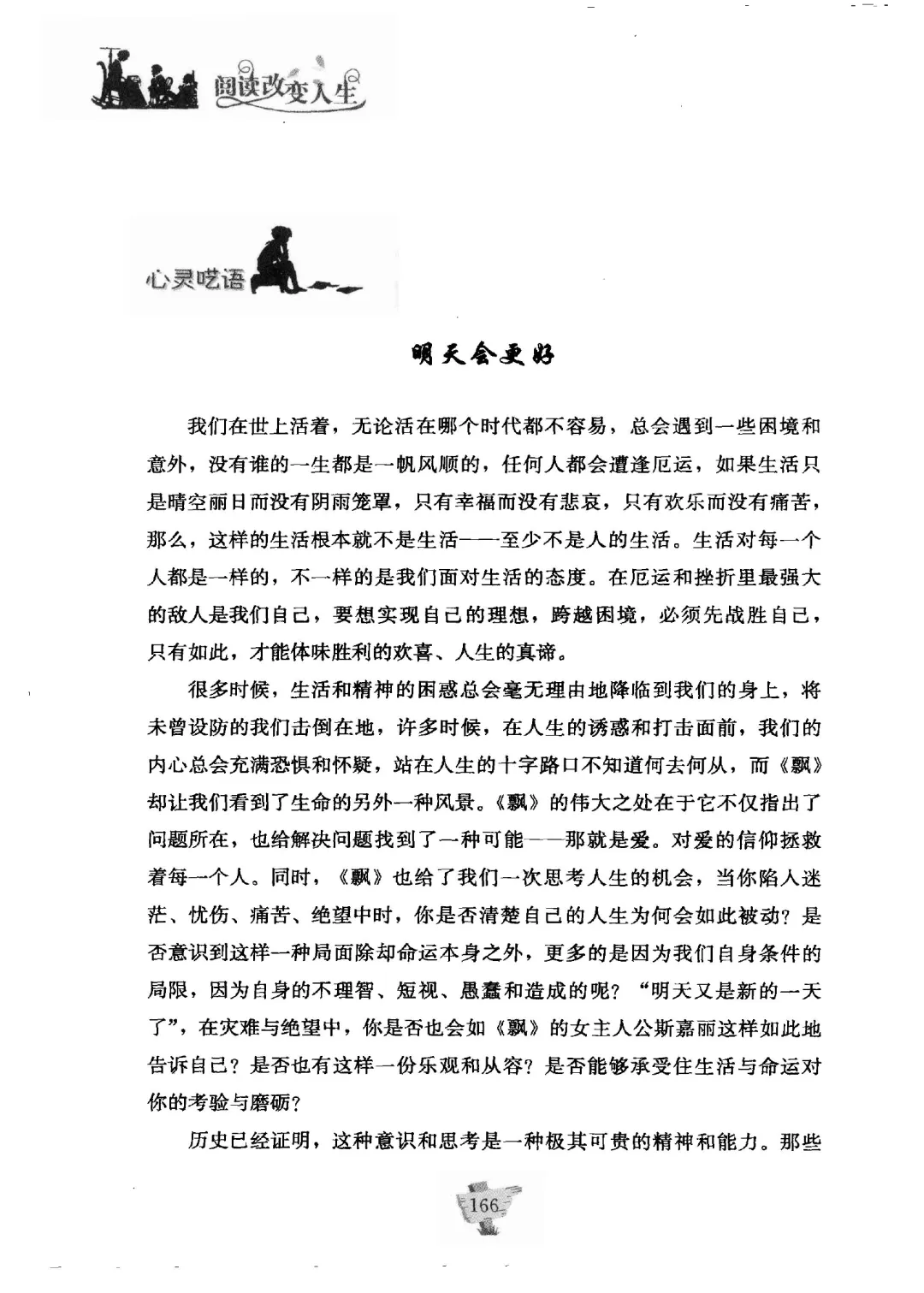 阅读改变人生

心灵呓语

明天会更好

我们在世上活着，无论活在哪个时代都不容易，总会遇到一些困境和意外，没有谁的一生都是一帆风顺的，任何人都会遭逢厄运，如果生活只是晴空丽日而没有阴雨笼罩，只有幸福而没有悲哀，只有欢乐而没有痛苦，那么，这样的生活根本就不是生活——至少不是人的生活。生活对每一个人都是一样的，不一样的是我们面对生活的态度。在厄运和挫折里最强大的敌人是我们自己，要想实现自己的理想，跨越困境，必须先战胜自己，只有如此，才能体味胜利的欢喜、人生的真谛。

很多时候，生活和精神的困惑总会毫无理由地降临到我们的身上，将未曾设防的我们击倒在地，许多时候，在人生的诱惑和打击面前，我们的内心总会充满恐惧和怀疑，站在人生的十字路口不知道何去何从，而《飘》却让我们看到了生命的另外一种风景。《飘》的伟大之处在于它不仅指出了问题所在，也给解决问题找到了一种可能——那就是爱。对爱的信仰拯救着每一个人。同时，《飘》也给了我们一次思考人生的机会，当你陷入迷茫、忧伤、痛苦、绝望中时，你是否清楚自己的人生为何会如此被动？是否意识到这样一种局面除却命运本身之外，更多的是因为我们自身条件的局限，因为自身的不理智、短视、愚蠢和造成的呢？“明天又是新的一天了”，在灾难与绝望中，你是否也会如《飘》的女主人公斯嘉丽这样如此地告诉自己？是否也有这样一份乐观和从容？是否能够承受住生活与命运对你的考验与磨砺？

历史已经证明，这种意识和思考是一种极其可贵的精神和能力。那些

166